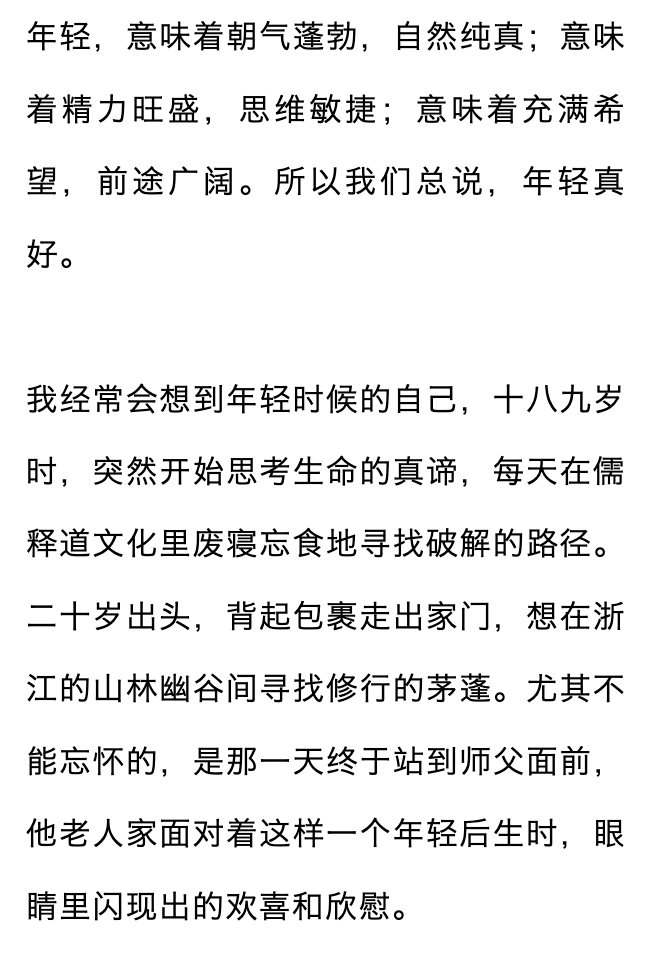 年轻，意味着朝气蓬勃，自然纯真；意味着精力旺盛，思维敏捷；意味着充满希望，前途广阔。所以我们总说，年轻真好。

我经常会想到年轻时候的自己，十八九岁时，突然开始思考生命的真谛，每天在儒释道文化里废寝忘食地寻找破解的路径。二十岁出头，背起包裹走出家门，想在浙江的山林幽谷间寻找修行的茅蓬。尤其不能忘怀的，是那一天终于站到师父面前，他老人家面对着这样一个年轻后生时，眼睛里闪现出的欢喜和欣慰。